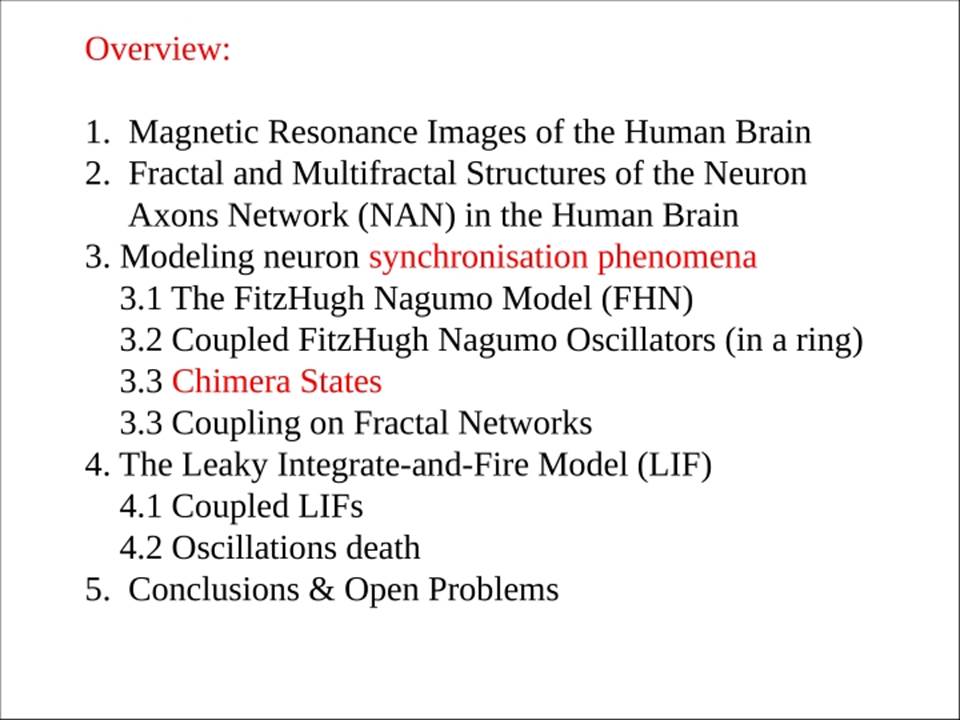 Overview:

1. Magnetic Resonance Images of the Human Brain
2. Fractal and Multifractal Structures of the Neuron Axons Network (NAN) in the Human Brain
3. Modeling neuron synchronisation phenomena
3.1 The FitzHugh Nagumo Model (FHN)
3.2 Coupled FitzHugh Nagumo Oscillators (in a ring)
3.3 Chimera States
3.3 Coupling on Fractal Networks
4. The Leaky Integrate-and-Fire Model (LIF)
4.1 Coupled LIFs
4.2 Oscillations death
5. Conclusions & Open Problems